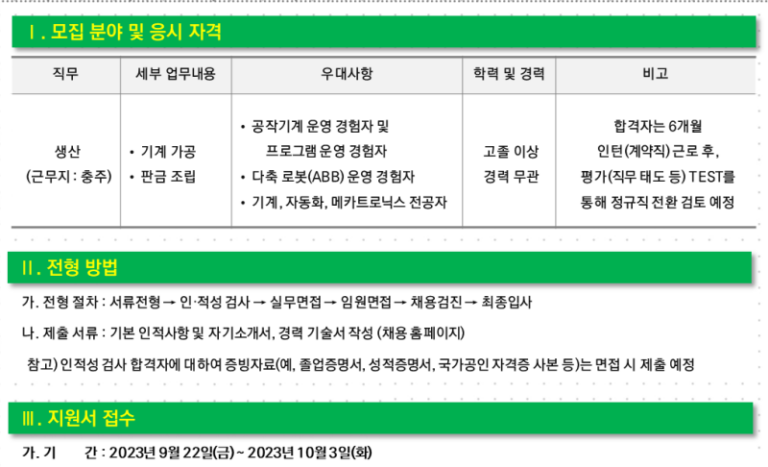 Ⅰ. 모집 분야 및 응시 자격

| 직무 | 세부 업무내용 | 우대사항 | 학력 및 경력 | 비고 |
|---|---|---|---|---|
| 생산 (근무지 : 충주) | • 기계 가공 • 판금 조립 | • 공작기계 운영 경험자 및 프로그램 운영 경험자 • 다축 로봇(ABB) 운영 경험자 • 기계, 자동화, 메카트로닉스 전공자 | 고졸 이상 경력 무관 | 합격자는 6개월 인턴(계약직) 근로 후, 평가(직무 태도 등) TEST를 통해 정규직 전환 검토 예정 |

Ⅱ. 전형 방법

가. 전형 절차 : 서류전형 → 인·적성 검사 → 실무면접 → 임원면접 → 채용검진 → 최종입사

나. 제출 서류 : 기본 인적사항 및 자기소개서, 경력 기술서 작성 (채용 홈페이지)

참고) 인적성 검사 합격자에 대하여 증빙자료(예, 졸업증명서, 성적증명서, 국가공인 자격증 사본 등)는 면접 시 제출 예정

Ⅲ. 지원서 접수

가. 기 간 : 2023년 9월 22일(금) ~ 2023년 10월 3일(화)